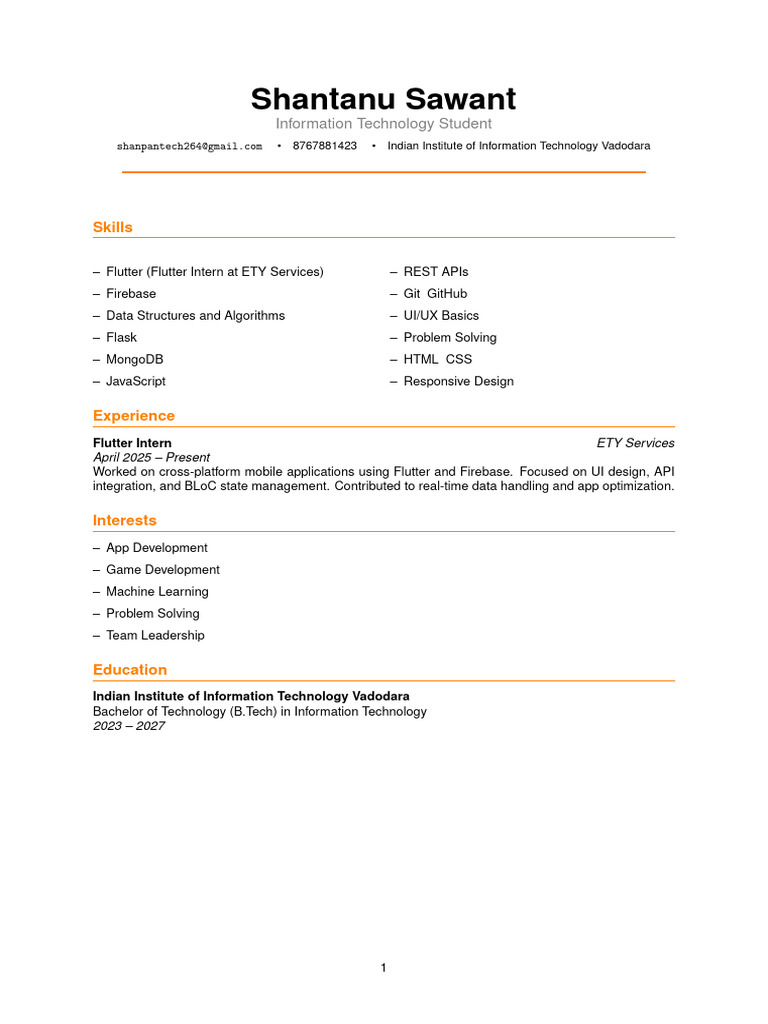 Shantanu Sawant
Information Technology Student
shanpantech264@gmail.com • 8767881423 • Indian Institute of Information Technology Vadodara

Skills

– Flutter (Flutter Intern at ETY Services)
– Firebase
– Data Structures and Algorithms
– Flask
– MongoDB
– JavaScript

– REST APIs
– Git GitHub
– UI/UX Basics
– Problem Solving
– HTML CSS
– Responsive Design

Experience

Flutter Intern ETY Services
April 2025 – Present
Worked on cross-platform mobile applications using Flutter and Firebase. Focused on UI design, API integration, and BLoC state management. Contributed to real-time data handling and app optimization.

Interests

– App Development
– Game Development
– Machine Learning
– Problem Solving
– Team Leadership

Education

Indian Institute of Information Technology Vadodara
Bachelor of Technology (B.Tech) in Information Technology
2023 – 2027

1